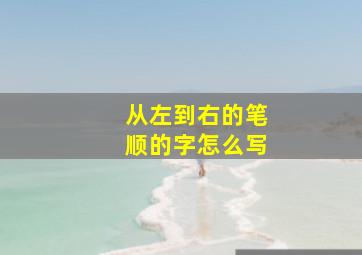 从左到右的笔顺的字怎么写